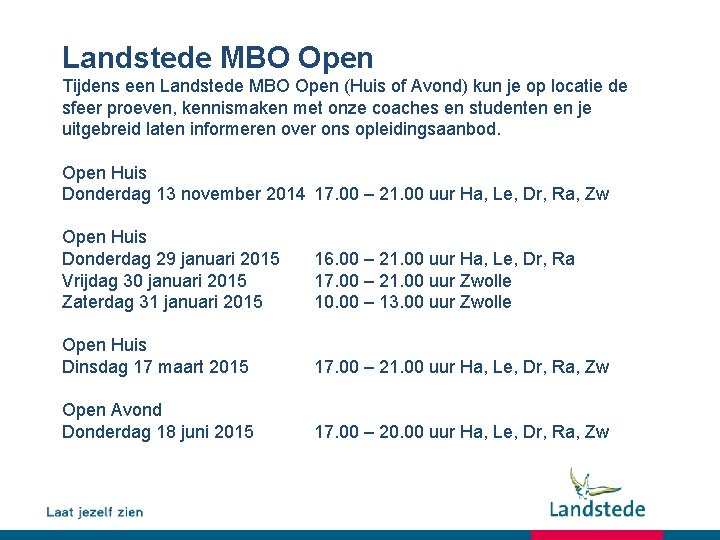 Landstede MBO Open

Tijdens een Landstede MBO Open (Huis of Avond) kun je op locatie de sfeer proeven, kennismaken met onze coaches en studenten en je uitgebreid laten informeren over ons opleidingsaanbod.

Open Huis
Donderdag 13 november 2014 17.00 – 21.00 uur Ha, Le, Dr, Ra, Zw

Open Huis
Donderdag 29 januari 2015 16.00 – 21.00 uur Ha, Le, Dr, Ra
Vrijdag 30 januari 2015 17.00 – 21.00 uur Zwolle
Zaterdag 31 januari 2015 10.00 – 13.00 uur Zwolle

Open Huis
Dinsdag 17 maart 2015 17.00 – 21.00 uur Ha, Le, Dr, Ra, Zw

Open Avond
Donderdag 18 juni 2015 17.00 – 20.00 uur Ha, Le, Dr, Ra, Zw

Laat jezelf zien

Landstede